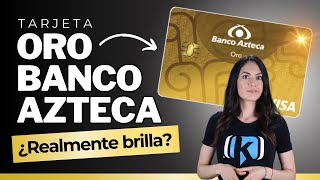 TARJETA
ORO
BANCO
AZTECA
¿Realmente brilla?

Banco Azteca
Oro
VISA

K